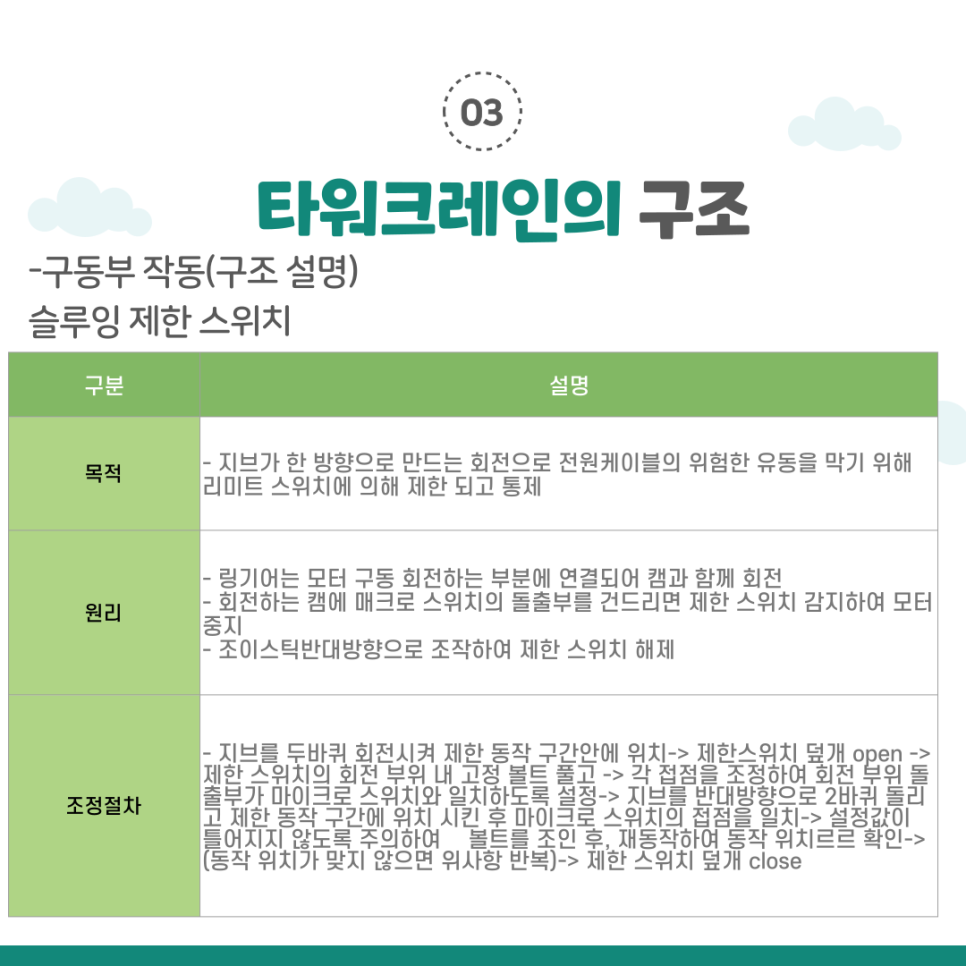 03

타워크레인의 구조

-구동부 작동(구조 설명)
슬루잉 제한 스위치

| 구분 | 설명 |
|---|---|
| 목적 | - 지브가 한 방향으로 만드는 회전으로 전원케이블의 위험한 유동을 막기 위해 리미트 스위치에 의해 제한 되고 통제 |
| 원리 | - 링기어는 모터 구동 회전하는 부분에 연결되어 캠과 함께 회전<br>- 회전하는 캠에 매크로 스위치의 돌출부를 건드리면 제한 스위치 감지하여 모터 중지<br>- 조이스틱반대방향으로 조작하여 제한 스위치 해제 |
| 조정절차 | - 지브를 두바퀴 회전시켜 제한 동작 구간안에 위치-> 제한스위치 덮개 open -> 제한 스위치의 회전 부위 내 고정 볼트 풀고 -> 각 접점을 조정하여 회전 부위 돌출부가 마이크로 스위치와 일치하도록 설정-> 지브를 반대방향으로 2바퀴 돌리고 제한 동작 구간에 위치 시킨 후 마이크로 스위치의 접점을 일치-> 설정값이 틀어지지 않도록 주의하여 볼트를 조인 후, 재동작하여 동작 위치르르 확인-> (동작 위치가 맞지 않으면 위사항 반복)-> 제한 스위치 덮개 close |